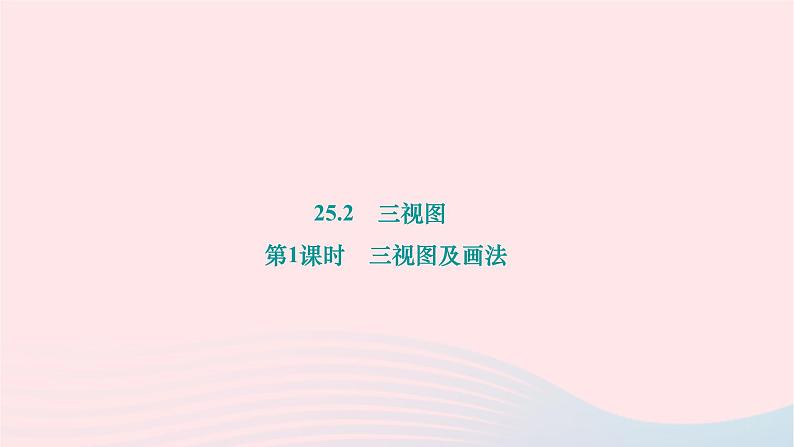 25.2　三视图

第1课时　三视图及画法